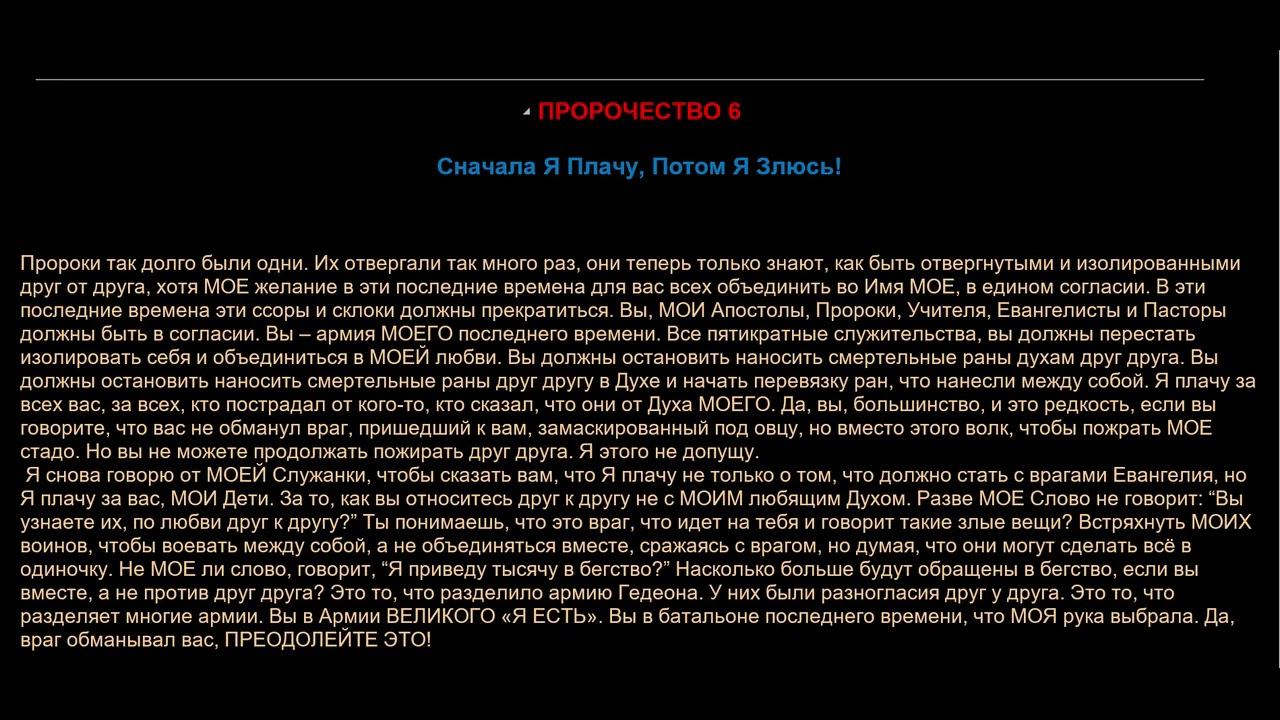 ПРОРОЧЕСТВО 6

Сначала Я Плачу, Потом Я Злюсь!

Пророки так долго были одни. Их отвергали так много раз, они теперь только знают, как быть отвергнутыми и изолированными друг от друга, хотя МОЕ желание в эти последние времена для вас всех объединить во Имя МОЕ, в едином согласии. В эти последние времена эти ссоры и склоки должны прекратиться. Вы, МОИ Апостолы, Пророки, Учителя, Евангелисты и Пасторы должны быть в согласии. Вы – армия МОЕГО последнего времени. Все пятикратные служительства, вы должны перестать изолировать себя и объединиться в МОЕЙ любви. Вы должны остановить наносить смертельные раны духам друг друга. Вы должны остановить наносить смертельные раны друг другу в Духе и начать перевязку ран, что нанесли между собой. Я плачу за всех вас, за всех, кто пострадал от кого-то, кто сказал, что они от Духа МОЕГО. Да, вы, большинство, и это редкость, если вы говорите, что вас не обманул враг, пришедший к вам, замаскированный под овцу, но вместо этого волк, чтобы пожрать МОЕ стадо. Но вы не можете продолжать пожирать друг друга. Я этого не допущу.
Я снова говорю от МОЕЙ Служанки, чтобы сказать вам, что Я плачу не только о том, что должно стать с врагами Евангелия, но Я плачу за вас, МОИ Дети. За то, как вы относитесь друг к другу не с МОИМ любящим Духом. Разве МОЕ Слово не говорит: “Вы узнаете их, по любви друг к другу?” Ты понимаешь, что это враг, что идет на тебя и говорит такие злые вещи? Встряхнуть МОИХ воинов, чтобы воевать между собой, а не объединяться вместе, сражаясь с врагом, но думая, что они могут сделать всё в одиночку. Не МОЕ ли слово, говорит, “Я приведу тысячу в бегство?” Насколько больше будут обращены в бегство, если вы вместе, а не против друг друга? Это то, что разделило армию Гедеона. У них были разногласия друг у друга. Это то, что разделяет многие армии. Вы в Армии ВЕЛИКОГО «Я ЕСТЬ». Вы в батальоне последнего времени, что МОЯ рука выбрала. Да, враг обманывал вас, ПРЕОДОЛЕЙТЕ ЭТО!